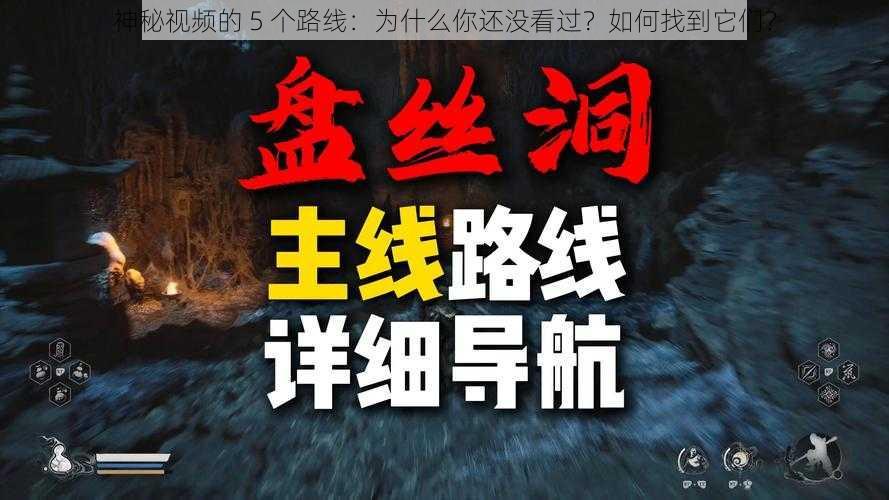 神秘视频的 5 个路线：为什么你还没看过？如何找到它们？

盘丝洞

主线路线

详细导航